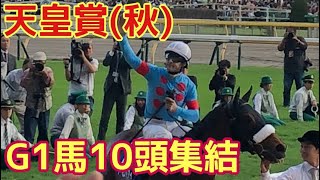 天皇賞(秋)

G1馬10頭集結